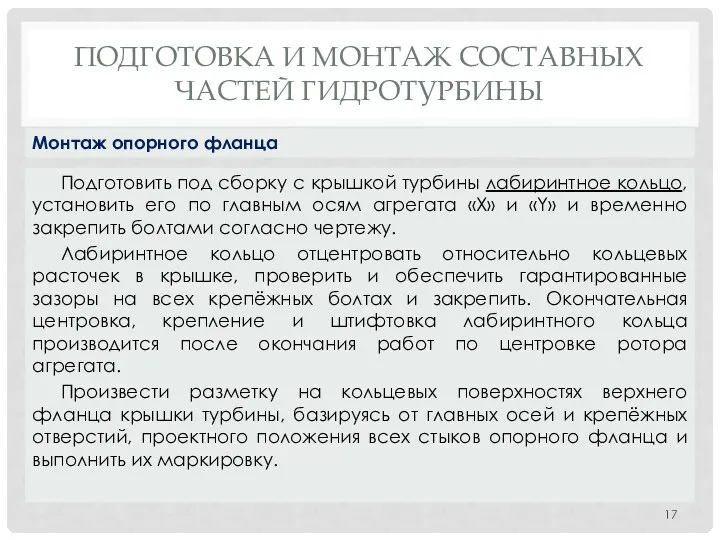 ПОДГОТОВКА И МОНТАЖ СОСТАВНЫХ ЧАСТЕЙ ГИДРОТУРБИНЫ

Монтаж опорного фланца

Подготовить под сборку с крышкой турбины лабиринтное кольцо, установить его по главным осям агрегата «X» и «Y» и временно закрепить болтами согласно чертежу.

Лабиринтное кольцо отцентровать относительно кольцевых расточек в крышке, проверить и обеспечить гарантированные зазоры на всех крепёжных болтах и закрепить. Окончательная центровка, крепление и штифтовка лабиринтного кольца производится после окончания работ по центровке ротора агрегата.

Произвести разметку на кольцевых поверхностях верхнего фланца крышки турбины, базируясь от главных осей и крепёжных отверстий, проектного положения всех стыков опорного фланца и выполнить их маркировку.

17